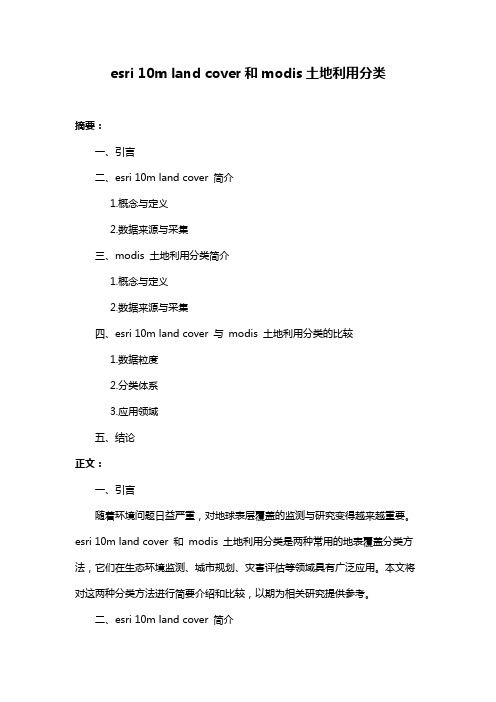 esri 10m land cover 和 modis 土地利用分类

摘要：

一、引言

二、esri 10m land cover 简介

1.概念与定义

2.数据来源与采集

三、modis 土地利用分类简介

1.概念与定义

2.数据来源与采集

四、esri 10m land cover 与 modis 土地利用分类的比较

1.数据粒度

2.分类体系

3.应用领域

五、结论

正文：

一、引言

随着环境问题日益严重，对地球表层覆盖的监测与研究变得越来越重要。esri 10m land cover 和 modis 土地利用分类是两种常用的地表覆盖分类方法，它们在生态环境监测、城市规划、灾害评估等领域具有广泛应用。本文将对这两种分类方法进行简要介绍和比较，以期为相关研究提供参考。

二、esri 10m land cover 简介